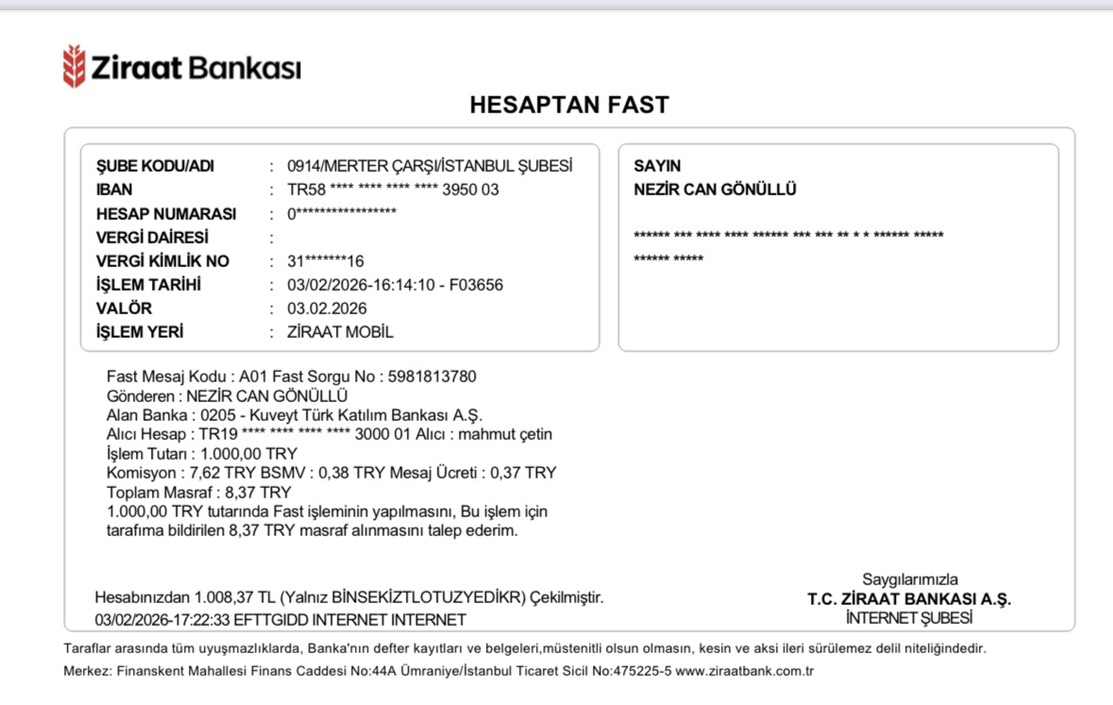 Ziraat Bankası

HESAPTAN FAST

ŞUBE KODU/ADI : 0914/MERTER ÇARŞI/İSTANBUL ŞUBESİ
IBAN : TR58 **** **** **** **** 3950 03
HESAP NUMARASI : 0*****************
VERGİ DAİRESİ :
VERGİ KİMLİK NO : 31*******16
İŞLEM TARİHİ : 03/02/2026-16:14:10 - F03656
VALÖR : 03.02.2026
İŞLEM YERİ : ZİRAAT MOBİL

SAYIN
NEZİR CAN GÖNÜLLÜ

****** *** **** **** ****** *** *** ** * * ****** *****
****** *****

Fast Mesaj Kodu : A01 Fast Sorgu No : 5981813780
Gönderen : NEZİR CAN GÖNÜLLÜ
Alan Banka : 0205 - Kuveyt Türk Katılım Bankası A.Ş.
Alıcı Hesap : TR19 **** **** **** **** 3000 01 Alıcı : mahmut çetin
İşlem Tutarı : 1.000,00 TRY
Komisyon : 7,62 TRY BSMV : 0,38 TRY Mesaj Ücreti : 0,37 TRY
Toplam Masraf : 8,37 TRY
1.000,00 TRY tutarında Fast işleminin yapılmasını, Bu işlem için tarafıma bildirilen 8,37 TRY masraf alınmasını talep ederim.

Hesabınızdan 1.008,37 TL (Yalnız BİNSEKİZTLOTUZYEDİKR) Çekilmiştir.
03/02/2026-17:22:33 EFTTGIDD INTERNET INTERNET

Saygılarımızla
T.C. ZİRAAT BANKASI A.Ş.
İNTERNET ŞUBESİ

Taraflar arasında tüm uyuşmazlıklarda, Banka'nın defter kayıtları ve belgeleri,müstenitli olsun olmasın, kesin ve aksi ileri sürülemez delil niteliğindedir.
Merkez: Finanskent Mahallesi Finans Caddesi No:44A Ümraniye/İstanbul Ticaret Sicil No:475225-5 www.ziraatbank.com.tr